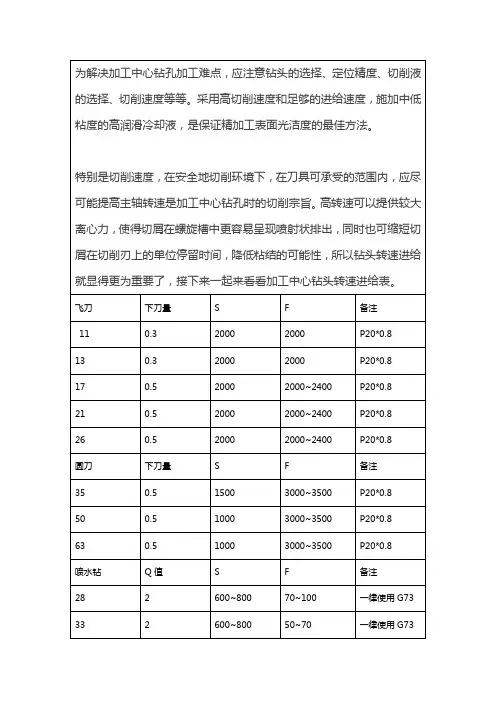 为解决加工中心钻孔加工难点，应注意钻头的选择、定位精度、切削液的选择、切削速度等等。采用高切削速度和足够的进给速度，施加中低粘度的高润滑冷却液，是保证精加工表面光洁度的最佳方法。

特别是切削速度，在安全地切削环境下，在刀具可承受的范围内，应尽可能提高主轴转速是加工中心钻孔时的切削宗旨。高转速可以提供较大离心力，使得切屑在螺旋槽中更容易呈现喷射状排出，同时也可缩短切屑在切削刃上的单位停留时间，降低粘结的可能性，所以钻头转速进给就显得更为重要了，接下来一起来看看加工中心钻头转速进给表。

| 飞刀 | 下刀量 | S | F | 备注 |
|---|---|---|---|---|
| 11 | 0.3 | 2000 | 2000 | P20*0.8 |
| 13 | 0.3 | 2000 | 2000 | P20*0.8 |
| 17 | 0.5 | 2000 | 2000~2400 | P20*0.8 |
| 21 | 0.5 | 2000 | 2000~2400 | P20*0.8 |
| 26 | 0.5 | 2000 | 2000~2400 | P20*0.8 |
| 圆刀 | 下刀量 | S | F | 备注 |
| 35 | 0.5 | 1500 | 3000~3500 | P20*0.8 |
| 50 | 0.5 | 1000 | 3000~3500 | P20*0.8 |
| 63 | 0.5 | 1000 | 3000~3500 | P20*0.8 |
| 喷水钻 | Q 值 | S | F | 备注 |
| 28 | 2 | 600~800 | 70~100 | 一律使用 G73 |
| 33 | 2 | 600~800 | 50~70 | 一律使用 G73 |